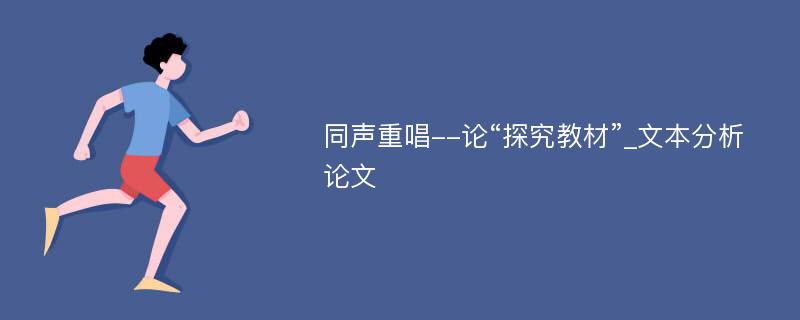 同声重唱--论“探究教材”_文本分析论文